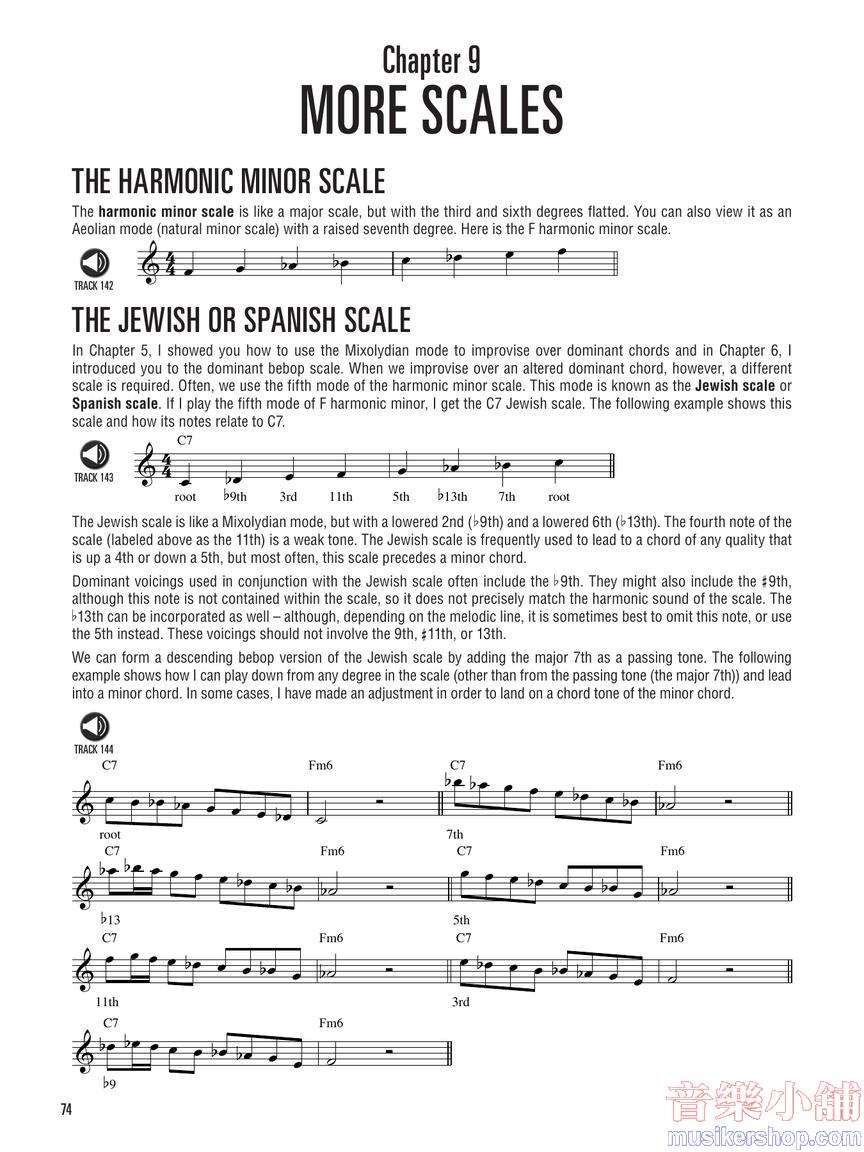 Chapter 9
MORE SCALES

THE HARMONIC MINOR SCALE

The **harmonic minor scale** is like a major scale, but with the third and sixth degrees flatted. You can also view it as an Aeolian mode (natural minor scale) with a raised seventh degree. Here is the F harmonic minor scale.

TRACK 142

THE JEWISH OR SPANISH SCALE

In Chapter 5, I showed you how to use the Mixolydian mode to improvise over dominant chords and in Chapter 6, I introduced you to the dominant bebop scale. When we improvise over an altered dominant chord, however, a different scale is required. Often, we use the fifth mode of the harmonic minor scale. This mode is known as the **Jewish scale** or **Spanish scale**. If I play the fifth mode of F harmonic minor, I get the C7 Jewish scale. The following example shows this scale and how its notes relate to C7.

TRACK 143
C7
root ♭9th 3rd 11th 5th ♭13th 7th root

The Jewish scale is like a Mixolydian mode, but with a lowered 2nd (♭9th) and a lowered 6th (♭13th). The fourth note of the scale (labeled above as the 11th) is a weak tone. The Jewish scale is frequently used to lead to a chord of any quality that is up a 4th or down a 5th, but most often, this scale precedes a minor chord.

Dominant voicings used in conjunction with the Jewish scale often include the ♭9th. They might also include the ♯9th, although this note is not contained within the scale, so it does not precisely match the harmonic sound of the scale. The ♭13th can be incorporated as well – although, depending on the melodic line, it is sometimes best to omit this note, or use the 5th instead. These voicings should not involve the 9th, ♯11th, or 13th.

We can form a descending bebop version of the Jewish scale by adding the major 7th as a passing tone. The following example shows how I can play down from any degree in the scale (other than from the passing tone (the major 7th)) and lead into a minor chord. In some cases, I have made an adjustment in order to land on a chord tone of the minor chord.

TRACK 144
C7 Fm6 C7 Fm6
root 7th
C7 Fm6 C7 Fm6
♭13 5th
C7 Fm6 C7 Fm6
11th 3rd
C7 Fm6
♭9

74

音樂小舖
musikershop.com